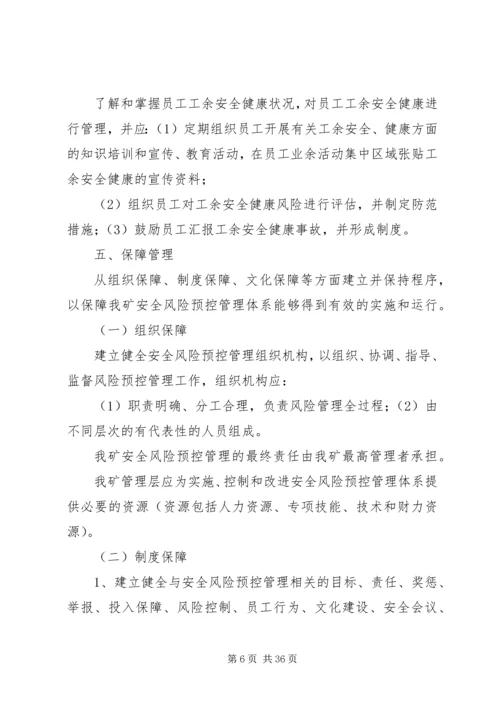 了解和掌握员工工余安全健康状况，对员工工余安全健康进行管理，并应：（1）定期组织员工开展有关工余安全、健康方面的知识培训和宣传、教育活动，在员工业余活动集中区域张贴工余安全健康的宣传资料；

（2）组织员工对工余安全健康风险进行评估，并制定防范措施；（3）鼓励员工汇报工余安全健康事故，并形成制度。

五、保障管理

从组织保障、制度保障、文化保障等方面建立并保持程序，以保障我矿安全风险预控管理体系能够得到有效的实施和运行。

（一）组织保障

建立健全安全风险预控管理组织机构，以组织、协调、指导、监督风险预控管理工作，组织机构应：

（1）职责明确、分工合理，负责风险管理全过程；（2）由不同层次的有代表性的人员组成。

我矿安全风险预控管理的最终责任由我矿最高管理者承担。

我矿管理层应为实施、控制和改进安全风险预控管理体系提供必要的资源（资源包括人力资源、专项技能、技术和财力资源）。

（二）制度保障

1、建立健全与安全风险预控管理相关的目标、责任、奖惩、举报、投入保障、风险控制、员工行为、文化建设、安全会议、

第 6 页 共 36 页